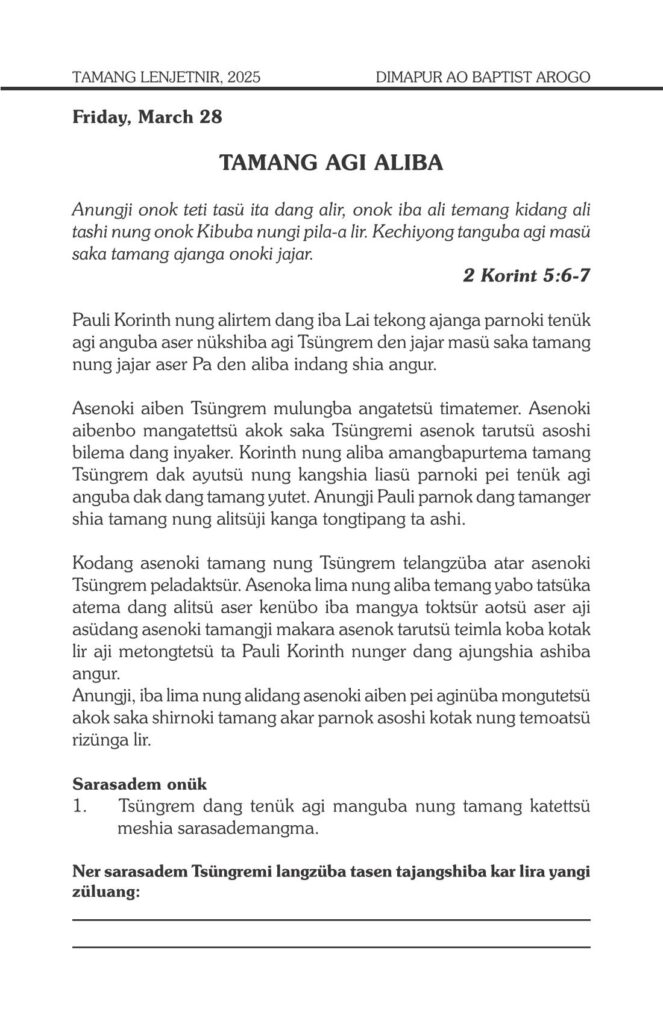 TAMANG LENJETNIR, 2025

DIMAPUR AO BAPTIST AROGO

Friday, March 28

TAMANG AGI ALIBA

Anungji onok teti tasü ita dang alir, onok iba ali temang kidang ali tashi nung onok Kibuba nungi pila-a lir. Kechiyong tanguba agi masü saka tamang ajanga onoki jajar.

2 Korint 5:6-7

Pauli Korinth nung alirtem dang iba Lai tekong ajanga parnoki tenük agi anguba aser nükshiba agi Tsüngrem den jajar masü saka tamang nung jajar aser Pa den aliba indang shia angur.

Asenoki aiben Tsüngrem mulungba angatetsü timatemer. Asenoki aibenbo mangatettsü akok saka Tsüngremi asenok tarutsü asoshi bilema dang inyaker. Korinth nung aliba amangbapurtema tamang Tsüngrem dak ayutsü nung kangshia liasü parnoki pei tenük agi anguba dak dang tamang yutet. Anungji Pauli parnok dang tamanger shia tamang nung alitsüji kanga tongtipang ta ashi.

Kodang asenoki tamang nung Tsüngrem telangzüba atar asenoki Tsüngrem peladaktsür. Asenoka lima nung aliba temang yabo tatsüka atema dang alitsü aser kenübo iba mangya toktsür aotsü aser aji asüdang asenoki tamangji makara asenok tarutsü teimla koba kotak lir aji metongtetsü ta Pauli Korinth nunger dang ajungshia ashiba angur.
Anungji, iba lima nung alidang asenoki aiben pei aginüba mongutetsü akok saka shirnoki tamang akar parnok asoshi kotak nung temoatsü rizünga lir.

Sarasadem onük
1. Tsüngrem dang tenük agi manguba nung tamang katettsü meshia sarasademangma.

Ner sarasadem Tsüngremi langzüba tasen tajangshiba kar lira yangi züluang: